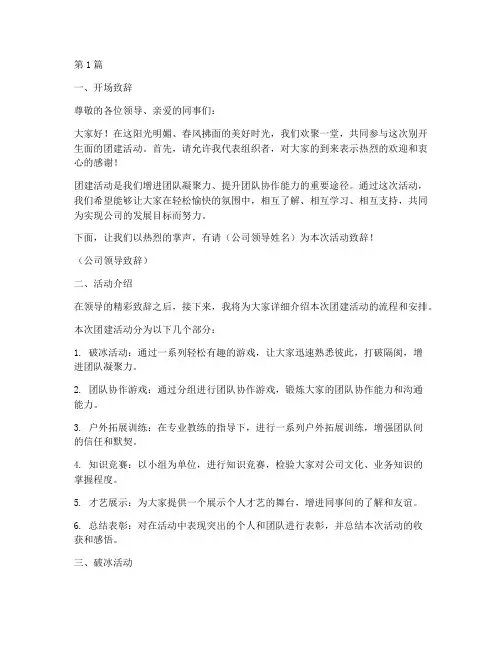 第1篇

一、开场致辞

尊敬的各位领导、亲爱的同事们：

大家好！在这阳光明媚、春风拂面的美好时光，我们欢聚一堂，共同参与这次别开生面的团建活动。首先，请允许我代表组织者，对大家的到来表示热烈的欢迎和衷心的感谢！

团建活动是我们增进团队凝聚力、提升团队协作能力的重要途径。通过这次活动，我们希望能够让大家在轻松愉快的氛围中，相互了解、相互学习、相互支持，共同为实现公司的发展目标而努力。

下面，让我们以热烈的掌声，有请（公司领导姓名）为本次活动致辞！

（公司领导致辞）

二、活动介绍

在领导的精彩致辞之后，接下来，我将为大家详细介绍本次团建活动的流程和安排。

本次团建活动分为以下几个部分：

1. 破冰活动：通过一系列轻松有趣的游戏，让大家迅速熟悉彼此，打破隔阂，增进团队凝聚力。

2. 团队协作游戏：通过分组进行团队协作游戏，锻炼大家的团队协作能力和沟通能力。

3. 户外拓展训练：在专业教练的指导下，进行一系列户外拓展训练，增强团队间的信任和默契。

4. 知识竞赛：以小组为单位，进行知识竞赛，检验大家对公司文化、业务知识的掌握程度。

5. 才艺展示：为大家提供一个展示个人才艺的舞台，增进同事间的了解和友谊。

6. 总结表彰：对在活动中表现突出的个人和团队进行表彰，并总结本次活动的收获和感悟。

三、破冰活动